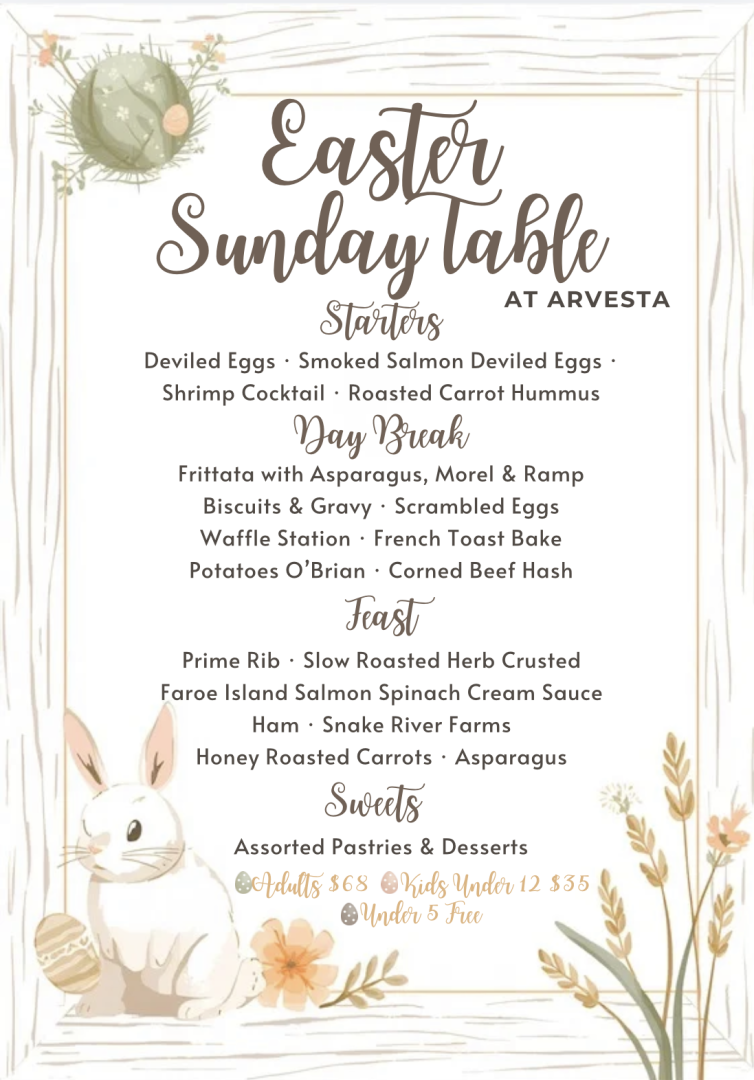 Easter Sunday Table
AT ARVESTA

Starters
Deviled Eggs · Smoked Salmon Deviled Eggs · Shrimp Cocktail · Roasted Carrot Hummus

Day Break
Frittata with Asparagus, Morel & Ramp
Biscuits & Gravy · Scrambled Eggs
Waffle Station · French Toast Bake
Potatoes O'Brian · Corned Beef Hash

Feast
Prime Rib · Slow Roasted Herb Crusted
Faroe Island Salmon Spinach Cream Sauce
Ham · Snake River Farms
Honey Roasted Carrots · Asparagus

Sweets
Assorted Pastries & Desserts

Adults $68 Kids Under 12 $35
Under 5 Free